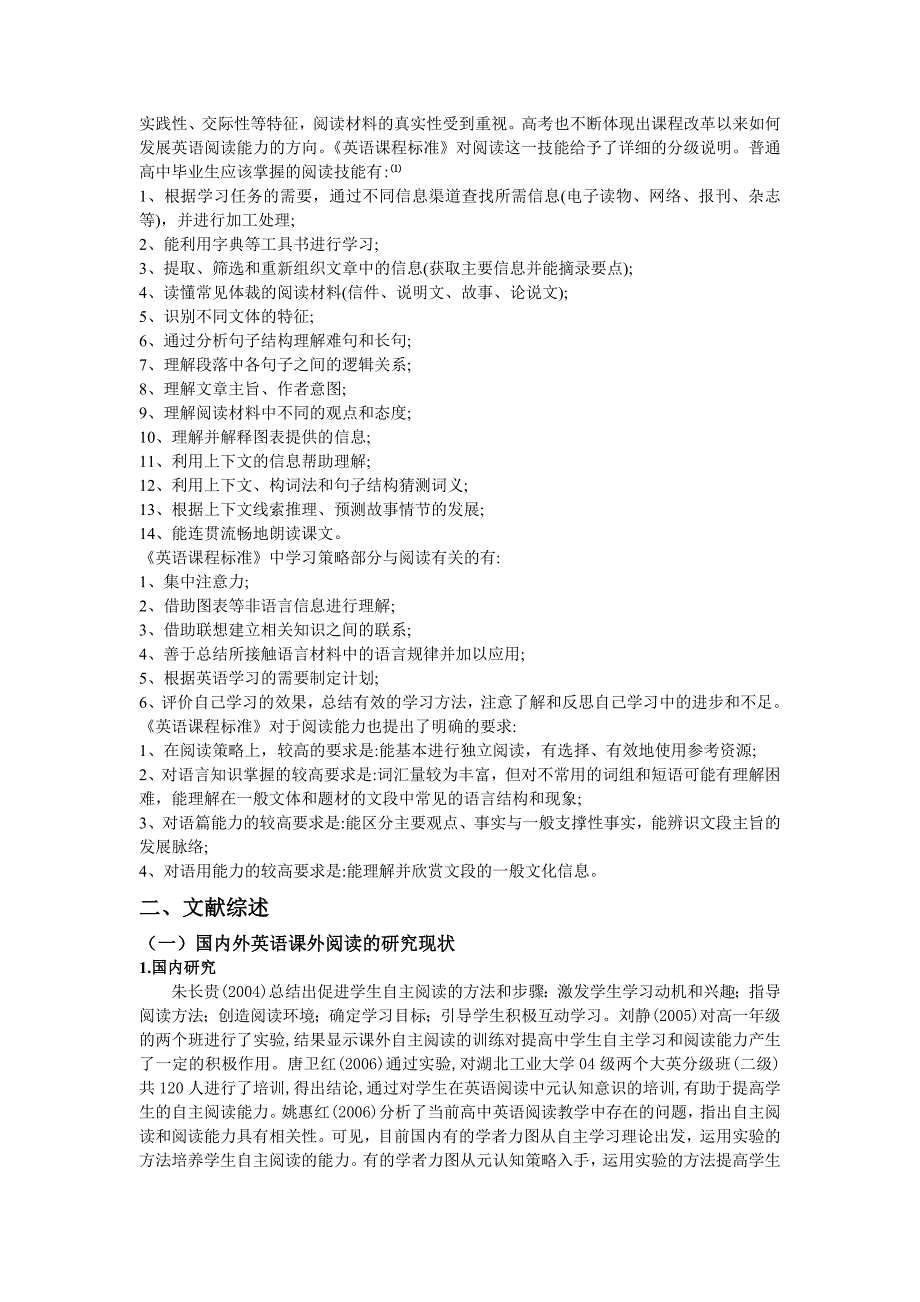 实践性、交际性等特征，阅读材料的真实性受到重视。高考也不断体现出课程改革以来如何发展英语阅读能力的方向。《英语课程标准》对阅读这一技能给予了详细的分级说明。普通高中毕业生应该掌握的阅读技能有:⑴
1、根据学习任务的需要，通过不同信息渠道查找所需信息(电子读物、网络、报刊、杂志等)，并进行加工处理;
2、能利用字典等工具书进行学习;
3、提取、筛选和重新组织文章中的信息(获取主要信息并能摘录要点);
4、读懂常见体裁的阅读材料(信件、说明文、故事、论说文);
5、识别不同文体的特征;
6、通过分析句子结构理解难句和长句;
7、理解段落中各句子之间的逻辑关系;
8、理解文章主旨、作者意图;
9、理解阅读材料中不同的观点和态度;
10、理解并解释图表提供的信息;
11、利用上下文的信息帮助理解;
12、利用上下文、构词法和句子结构猜测词义;
13、根据上下文线索推理、预测故事情节的发展;
14、能连贯流畅地朗读课文。
《英语课程标准》中学习策略部分与阅读有关的有:
1、集中注意力;
2、借助图表等非语言信息进行理解;
3、借助联想建立相关知识之间的联系;
4、善于总结所接触语言材料中的语言规律并加以应用;
5、根据英语学习的需要制定计划;
6、评价自己学习的效果，总结有效的学习方法，注意了解和反思自己学习中的进步和不足。
《英语课程标准》对于阅读能力也提出了明确的要求:
1、在阅读策略上，较高的要求是:能基本进行独立阅读，有选择、有效地使用参考资源;
2、对语言知识掌握的较高要求是:词汇量较为丰富，但对不常用的词组和短语可能有理解困难，能理解在一般文体和题材的文段中常见的语言结构和现象;
3、对语篇能力的较高要求是:能区分主要观点、事实与一般支撑性事实，能辨识文段主旨的发展脉络;
4、对语用能力的较高要求是:能理解并欣赏文段的一般文化信息。

二、文献综述

（一）国内外英语课外阅读的研究现状

1.国内研究

朱长贵(2004)总结出促进学生自主阅读的方法和步骤：激发学生学习动机和兴趣；指导阅读方法；创造阅读环境；确定学习目标；引导学生积极互动学习。刘静(2005)对高一年级的两个班进行了实验，结果显示课外自主阅读的训练对提高中学生自主学习和阅读能力产生了一定的积极作用。唐卫红(2006)通过实验，对湖北工业大学 04 级两个大英分级班（二级）共 120 人进行了培训，得出结论，通过对学生在英语阅读中元认知意识的培训，有助于提高学生的自主阅读能力。姚惠红(2006)分析了当前高中英语阅读教学中存在的问题，指出自主阅读和阅读能力具有相关性。可见，目前国内有的学者力图从自主学习理论出发，运用实验的方法培养学生自主阅读的能力。有的学者力图从元认知策略入手，运用实验的方法提高学生